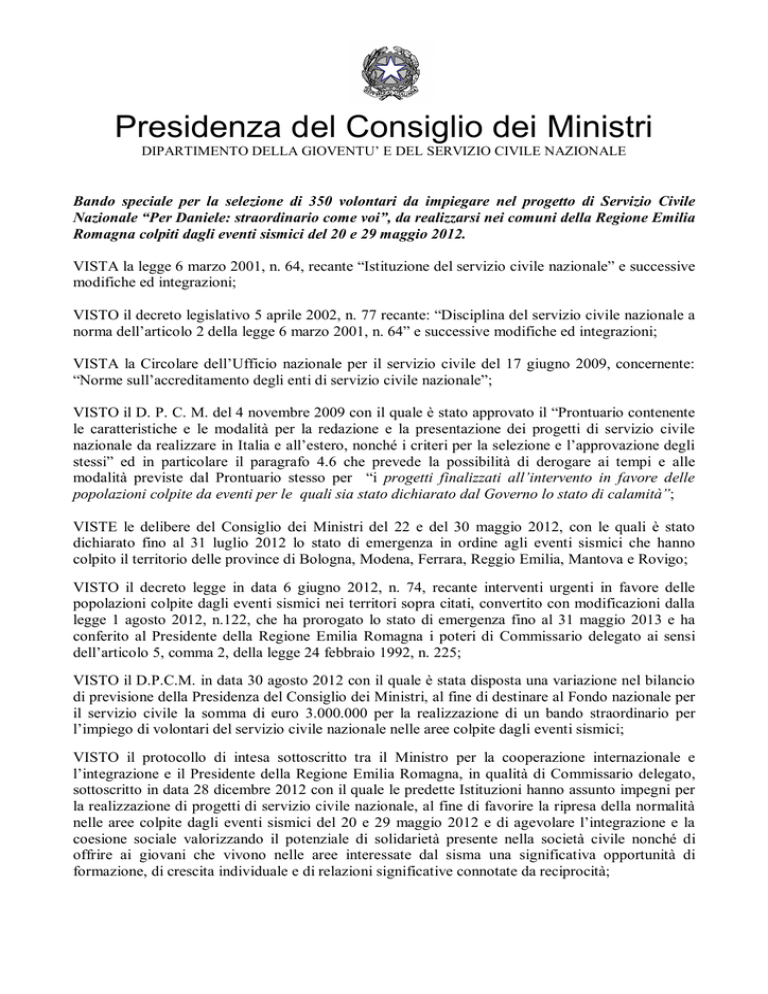 Presidenza del Consiglio dei Ministri
DIPARTIMENTO DELLA GIOVENTU' E DEL SERVIZIO CIVILE NAZIONALE

Bando speciale per la selezione di 350 volontari da impiegare nel progetto di Servizio Civile Nazionale "Per Daniele: straordinario come voi", da realizzarsi nei comuni della Regione Emilia Romagna colpiti dagli eventi sismici del 20 e 29 maggio 2012.

VISTA la legge 6 marzo 2001, n. 64, recante "Istituzione del servizio civile nazionale" e successive modifiche ed integrazioni;

VISTO il decreto legislativo 5 aprile 2002, n. 77 recante: "Disciplina del servizio civile nazionale a norma dell'articolo 2 della legge 6 marzo 2001, n. 64" e successive modifiche ed integrazioni;

VISTA la Circolare dell'Ufficio nazionale per il servizio civile del 17 giugno 2009, concernente: "Norme sull'accreditamento degli enti di servizio civile nazionale";

VISTO il D. P. C. M. del 4 novembre 2009 con il quale è stato approvato il "Prontuario contenente le caratteristiche e le modalità per la redazione e la presentazione dei progetti di servizio civile nazionale da realizzare in Italia e all'estero, nonché i criteri per la selezione e l'approvazione degli stessi" ed in particolare il paragrafo 4.6 che prevede la possibilità di derogare ai tempi e alle modalità previste dal Prontuario stesso per "i progetti finalizzati all'intervento in favore delle popolazioni colpite da eventi per le quali sia stato dichiarato dal Governo lo stato di calamità";

VISTE le delibere del Consiglio dei Ministri del 22 e del 30 maggio 2012, con le quali è stato dichiarato fino al 31 luglio 2012 lo stato di emergenza in ordine agli eventi sismici che hanno colpito il territorio delle province di Bologna, Modena, Ferrara, Reggio Emilia, Mantova e Rovigo;

VISTO il decreto legge in data 6 giugno 2012, n. 74, recante interventi urgenti in favore delle popolazioni colpite dagli eventi sismici nei territori sopra citati, convertito con modificazioni dalla legge 1 agosto 2012, n.122, che ha prorogato lo stato di emergenza fino al 31 maggio 2013 e ha conferito al Presidente della Regione Emilia Romagna i poteri di Commissario delegato ai sensi dell'articolo 5, comma 2, della legge 24 febbraio 1992, n. 225;

VISTO il D.P.C.M. in data 30 agosto 2012 con il quale è stata disposta una variazione nel bilancio di previsione della Presidenza del Consiglio dei Ministri, al fine di destinare al Fondo nazionale per il servizio civile la somma di euro 3.000.000 per la realizzazione di un bando straordinario per l'impiego di volontari del servizio civile nazionale nelle aree colpite dagli eventi sismici;

VISTO il protocollo di intesa sottoscritto tra il Ministro per la cooperazione internazionale e l'integrazione e il Presidente della Regione Emilia Romagna, in qualità di Commissario delegato, sottoscritto in data 28 dicembre 2012 con il quale le predette Istituzioni hanno assunto impegni per la realizzazione di progetti di servizio civile nazionale, al fine di favorire la ripresa della normalità nelle aree colpite dagli eventi sismici del 20 e 29 maggio 2012 e di agevolare l'integrazione e la coesione sociale valorizzando il potenziale di solidarietà presente nella società civile nonché di offrire ai giovani che vivono nelle aree interessate dal sisma una significativa opportunità di formazione, di crescita individuale e di relazioni significative connotate da reciprocità;